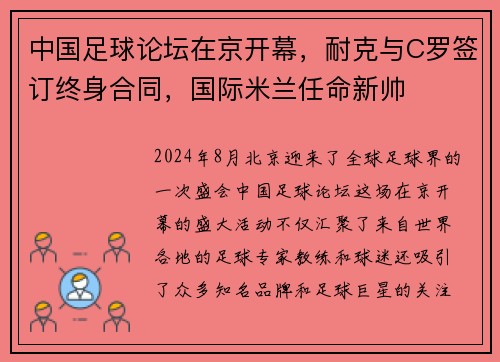 中国足球论坛在京开幕，耐克与C罗签订终身合同，国际米兰任命新帅

2024年8月北京迎来了全球足球界的一次盛会中国足球论坛这场在京开幕的盛大活动不仅汇聚了来自世界各地的足球专家教练和球迷还吸引了众多知名品牌和足球巨星的关注